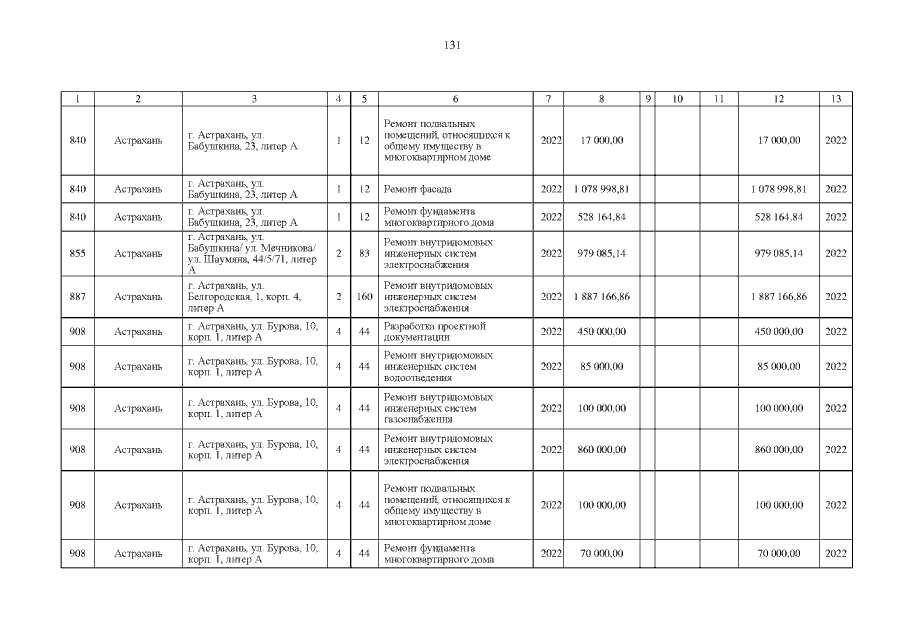 131

| 1 | 2 | 3 | 4 | 5 | 6 | 7 | 8 | 9 | 10 | 11 | 12 | 13 |
|---|---|---|---|---|---|---|---|---|---|---|---|---|
| 840 | Астрахань | г. Астрахань, ул. Бабушкина, 23, литер А | 1 | 12 | Ремонт подвальных помещений, относящихся к общему имуществу в многоквартирном доме | 2022 | 17 000,00 | | | | 17 000,00 | 2022 |
| 840 | Астрахань | г. Астрахань, ул. Бабушкина, 23, литер А | 1 | 12 | Ремонт фасада | 2022 | 1 078 998,81 | | | | 1 078 998,81 | 2022 |
| 840 | Астрахань | г. Астрахань, ул. Бабушкина, 23, литер А | 1 | 12 | Ремонт фундамента многоквартирного дома | 2022 | 528 164,84 | | | | 528 164,84 | 2022 |
| 855 | Астрахань | г. Астрахань, ул. Бабушкина/ ул. Мечникова/ ул. Шаумяна, 44/5/71, литер А | 2 | 83 | Ремонт внутридомовых инженерных систем электроснабжения | 2022 | 979 085,14 | | | | 979 085,14 | 2022 |
| 887 | Астрахань | г. Астрахань, ул. Белгородская, 1, корп. 4, литер А | 2 | 160 | Ремонт внутридомовых инженерных систем электроснабжения | 2022 | 1 887 166,86 | | | | 1 887 166,86 | 2022 |
| 908 | Астрахань | г. Астрахань, ул. Бурова, 10, корп. 1, литер А | 4 | 44 | Разработка проектной документации | 2022 | 450 000,00 | | | | 450 000,00 | 2022 |
| 908 | Астрахань | г. Астрахань, ул. Бурова, 10, корп. 1, литер А | 4 | 44 | Ремонт внутридомовых инженерных систем водоотведения | 2022 | 85 000,00 | | | | 85 000,00 | 2022 |
| 908 | Астрахань | г. Астрахань, ул. Бурова, 10, корп. 1, литер А | 4 | 44 | Ремонт внутридомовых инженерных систем газоснабжения | 2022 | 100 000,00 | | | | 100 000,00 | 2022 |
| 908 | Астрахань | г. Астрахань, ул. Бурова, 10, корп. 1, литер А | 4 | 44 | Ремонт внутридомовых инженерных систем электроснабжения | 2022 | 860 000,00 | | | | 860 000,00 | 2022 |
| 908 | Астрахань | г. Астрахань, ул. Бурова, 10, корп. 1, литер А | 4 | 44 | Ремонт подвальных помещений, относящихся к общему имуществу в многоквартирном доме | 2022 | 100 000,00 | | | | 100 000,00 | 2022 |
| 908 | Астрахань | г. Астрахань, ул. Бурова, 10, корп. 1, литер А | 4 | 44 | Ремонт фундамента многоквартирного дома | 2022 | 70 000,00 | | | | 70 000,00 | 2022 |